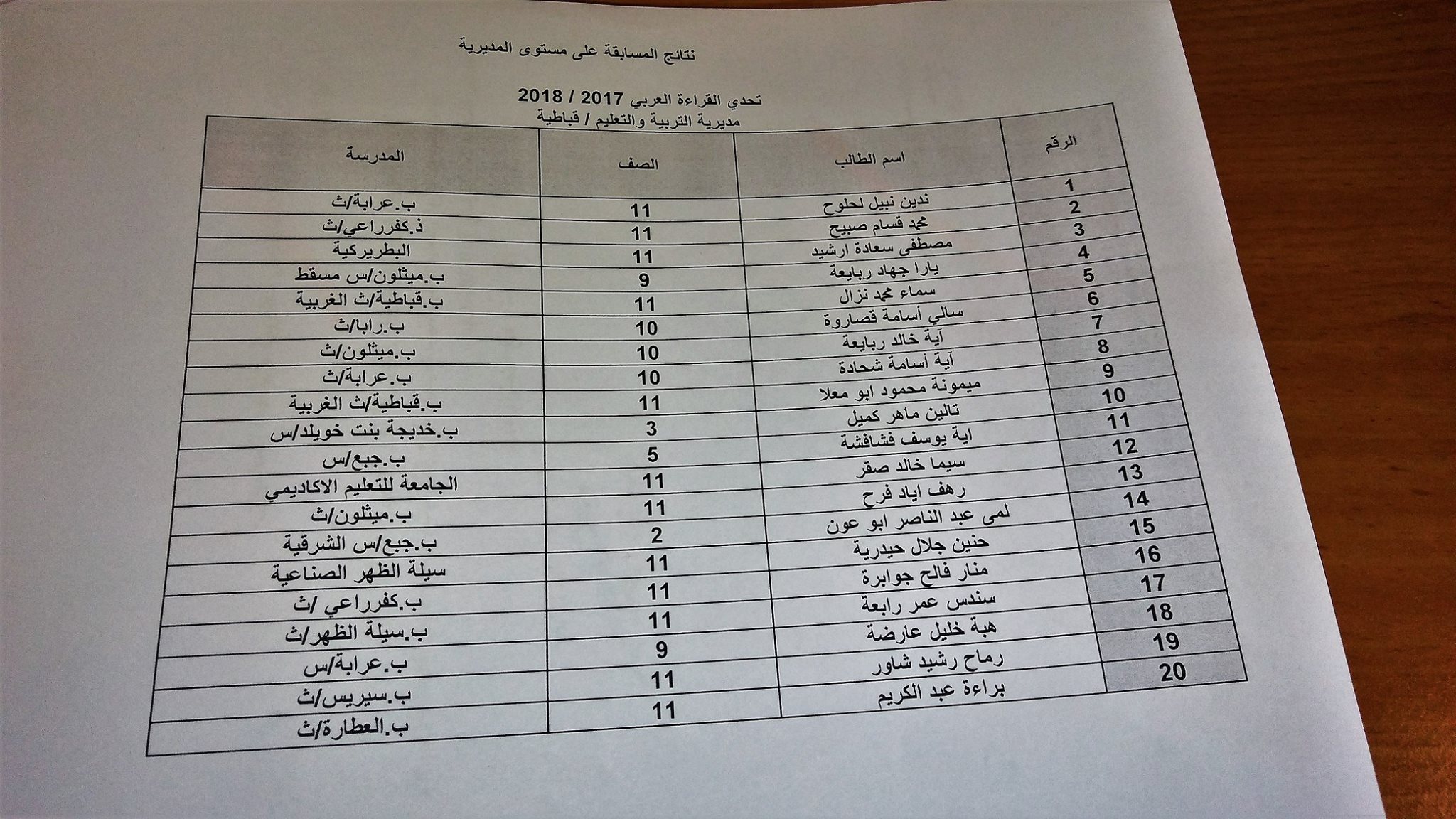 نتائج المسابقة على مستوى المديرية

تحدي القراءة العربي 2017 / 2018
مديرية التربية والتعليم / قباطية

| الرقم | اسم الطالب | الصف | المدرسة |
|---|---|---|---|
| 1 | ندين نبيل لحلوح | 11 | ب.عرابة/ث |
| 2 | محمد قسام صبيح | 11 | ذ.كفرراعي/ث |
| 3 | مصطفى سعادة ارشيد | 11 | البطريركية |
| 4 | يارا جهاد ربايعة | 9 | ب.ميثلون/س مسقط |
| 5 | سماء محمد نزال | 11 | ب.قباطية/ث الغربية |
| 6 | سالي أسامة قصاروة | 10 | ب.رابا/ث |
| 7 | آية خالد ربايعة | 10 | ب.ميثلون/ث |
| 8 | آية أسامة شحادة | 10 | ب.عرابة/ث |
| 9 | ميمونة محمود ابو معلا | 11 | ب.قباطية/ث الغربية |
| 10 | تالين ماهر كميل | 3 | ب.خديجة بنت خويلد/س |
| 11 | اية يوسف فشافشة | 5 | ب.جبع/س |
| 12 | سيما خالد صقر | 11 | الجامعة للتعليم الاكاديمي |
| 13 | رهف اياد فرح | 11 | ب.ميثلون/ث |
| 14 | لمى عبد الناصر ابو عون | 2 | ب.جبع/س الشرقية |
| 15 | حنين جلال حيدرية | 11 | سيلة الظهر الصناعية |
| 16 | منار فالح جوابرة | 11 | ب.كفرراعي /ث |
| 17 | سندس عمر رابعة | 11 | ب.سيلة الظهر/ث |
| 18 | هبة خليل عارضة | 9 | ب.عرابة/س |
| 19 | رماح رشيد شاور | 11 | ب.سيريس/ث |
| 20 | براءة عبد الكريم | 11 | ب.العطارة/ث |